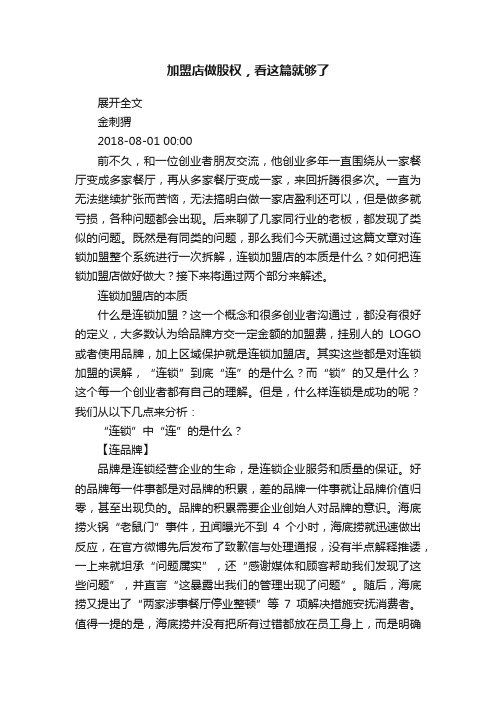 加盟店做股权，看这篇就够了

展开全文

金刺猬

2018-08-01 00:00

前不久，和一位创业者朋友交流，他创业多年一直围绕从一家餐厅变成多家餐厅，再从多家餐厅变成一家，来回折腾很多次。一直为无法继续扩张而苦恼，无法搞明白做一家店盈利还可以，但是做多就亏损，各种问题都会出现。后来聊了几家同行业的老板，都发现了类似的问题。既然是有同类的问题，那么我们今天就通过这篇文章对连锁加盟整个系统进行一次拆解，连锁加盟店的本质是什么？如何把连锁加盟店做好做大？接下来将通过两个部分来解述。

连锁加盟店的本质

什么是连锁加盟？这一个概念和很多创业者沟通过，都没有很好的定义，大多数认为给品牌方交一定金额的加盟费，挂别人的 LOGO 或者使用品牌，加上区域保护就是连锁加盟店。其实这些都是对连锁加盟的误解，“连锁”到底“连”的是什么？而“锁”的又是什么？这个每一个创业者都有自己的理解。但是，什么样连锁是成功的呢？我们从以下几点来分析：

“连锁”中“连”的是什么？

【连品牌】

品牌是连锁经营企业的生命，是连锁企业服务和质量的保证。好的品牌每一件事都是对品牌的积累，差的品牌一件事就让品牌价值归零，甚至出现负的。品牌的积累需要企业创始人对品牌的意识。海底捞火锅“老鼠门”事件，丑闻曝光不到 4 个小时，海底捞就迅速做出反应，在官方微博先后发布了致歉信与处理通报，没有半点解释推诿，一上来就坦承“问题属实”，还“感谢媒体和顾客帮助我们发现了这些问题”，并直言“这暴露出我们的管理出现了问题”。随后，海底捞又提出了“两家涉事餐厅停业整顿”等 7 项解决措施安抚消费者。值得一提的是，海底捞并没有把所有过错都放在员工身上，而是明确